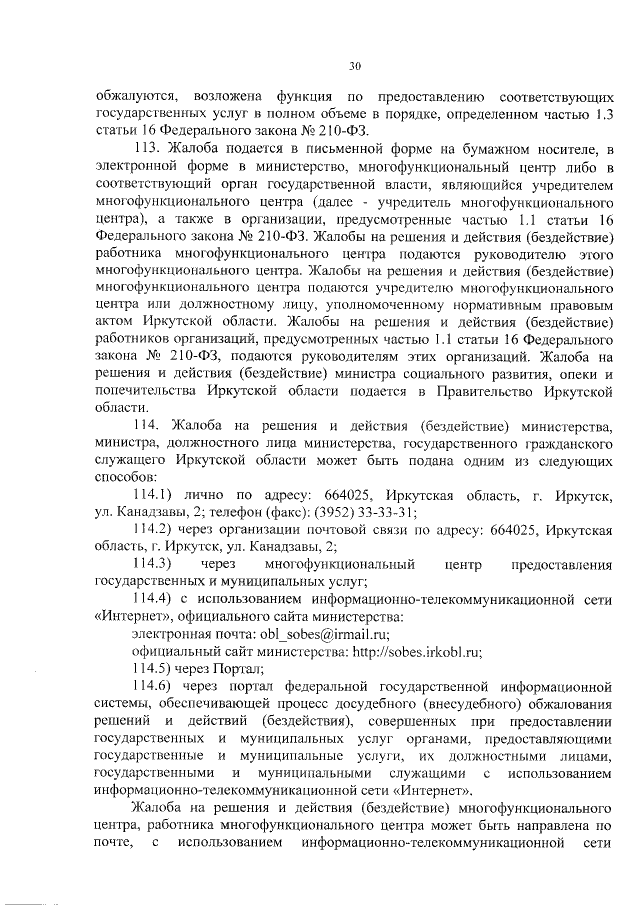 30

обжалуются, возложена функция по предоставлению соответствующих государственных услуг в полном объеме в порядке, определенном частью 1.3 статьи 16 Федерального закона № 210-ФЗ.

113. Жалоба подается в письменной форме на бумажном носителе, в электронной форме в министерство, многофункциональный центр либо в соответствующий орган государственной власти, являющийся учредителем многофункционального центра (далее - учредитель многофункционального центра), а также в организации, предусмотренные частью 1.1 статьи 16 Федерального закона № 210-ФЗ. Жалобы на решения и действия (бездействие) работника многофункционального центра подаются руководителю этого многофункционального центра. Жалобы на решения и действия (бездействие) многофункционального центра подаются учредителю многофункционального центра или должностному лицу, уполномоченному нормативным правовым актом Иркутской области. Жалобы на решения и действия (бездействие) работников организаций, предусмотренных частью 1.1 статьи 16 Федерального закона № 210-ФЗ, подаются руководителям этих организаций. Жалоба на решения и действия (бездействие) министра социального развития, опеки и попечительства Иркутской области подается в Правительство Иркутской области.

114. Жалоба на решения и действия (бездействие) министерства, министра, должностного лица министерства, государственного гражданского служащего Иркутской области может быть подана одним из следующих способов:

114.1) лично по адресу: 664025, Иркутская область, г. Иркутск, ул. Канадзавы, 2; телефон (факс): (3952) 33-33-31;

114.2) через организации почтовой связи по адресу: 664025, Иркутская область, г. Иркутск, ул. Канадзавы, 2;

114.3) через многофункциональный центр предоставления государственных и муниципальных услуг;

114.4) с использованием информационно-телекоммуникационной сети «Интернет», официального сайта министерства:

электронная почта: obl_sobes@irmail.ru;

официальный сайт министерства: http://sobes.irkobl.ru;

114.5) через Портал;

114.6) через портал федеральной государственной информационной системы, обеспечивающей процесс досудебного (внесудебного) обжалования решений и действий (бездействия), совершенных при предоставлении государственных и муниципальных услуг органами, предоставляющими государственные и муниципальные услуги, их должностными лицами, государственными и муниципальными служащими с использованием информационно-телекоммуникационной сети «Интернет».

Жалоба на решения и действия (бездействие) многофункционального центра, работника многофункционального центра может быть направлена по почте, с использованием информационно-телекоммуникационной сети